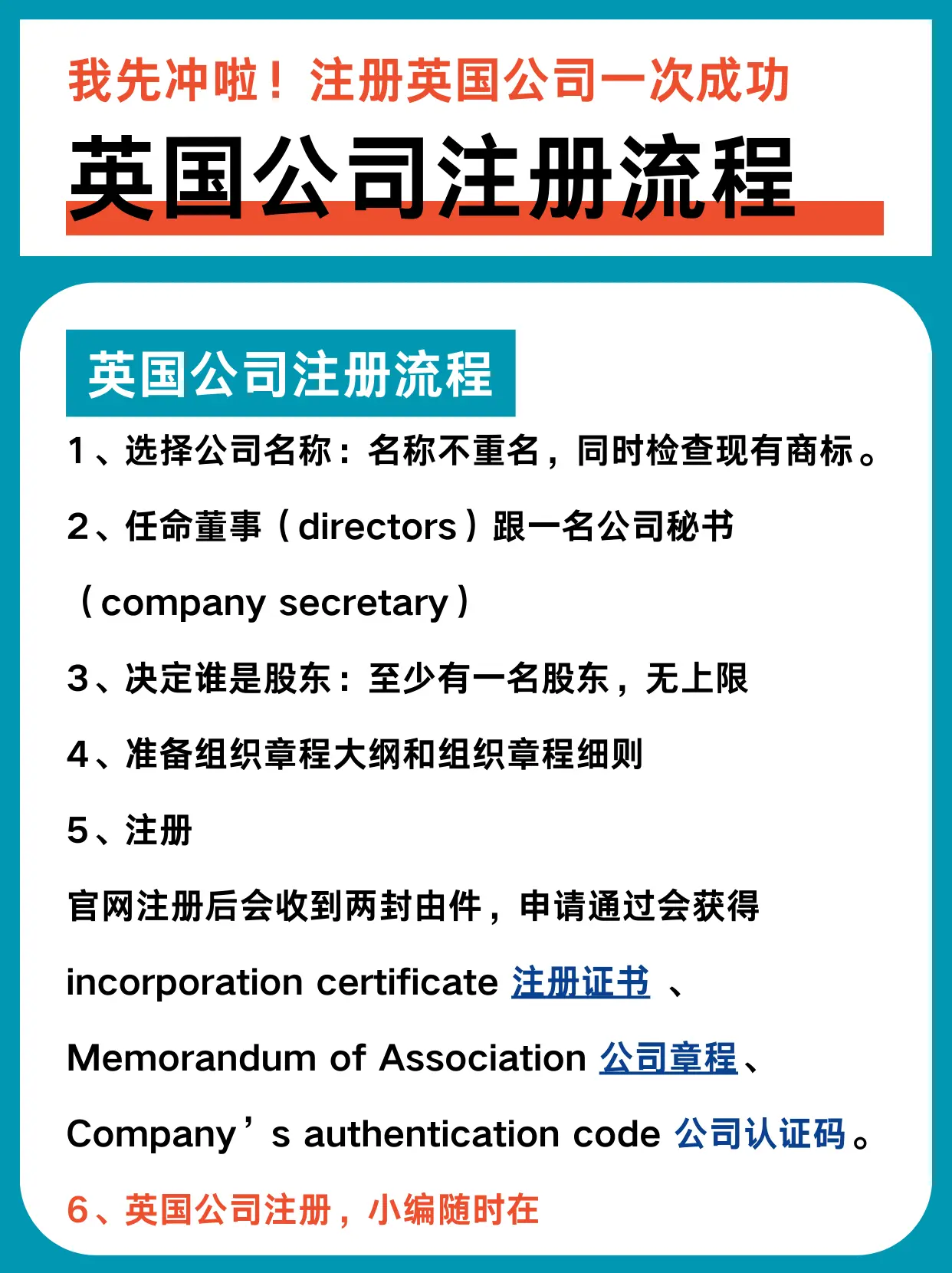 我先冲啦！注册英国公司一次成功

英国公司注册流程

英国公司注册流程

1、选择公司名称：名称不重名，同时检查现有商标。

2、任命董事（directors）跟一名公司秘书（company secretary）

3、决定谁是股东：至少有一名股东，无上限

4、准备组织章程大纲和组织章程细则

5、注册

官网注册后会收到两封由件，申请通过会获得 incorporation certificate 注册证书 、Memorandum of Association 公司章程、Company’s authentication code 公司认证码。

6、英国公司注册，小编随时在